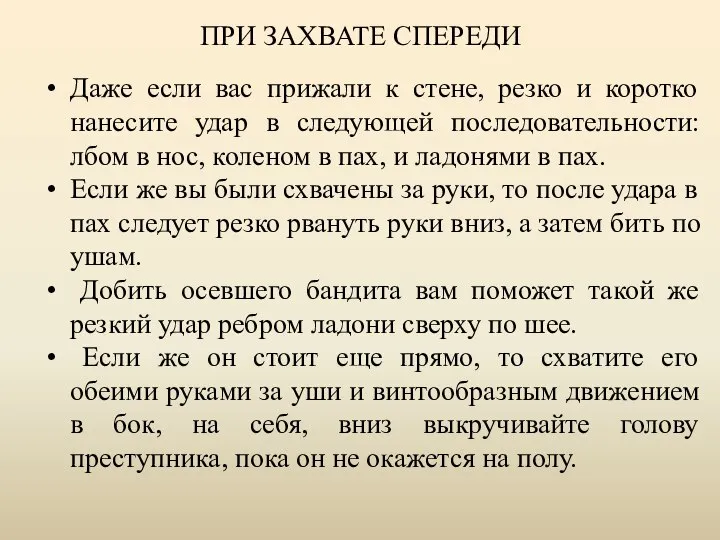 ПРИ ЗАХВАТЕ СПЕРЕДИ

• Даже если вас прижали к стене, резко и коротко нанесите удар в следующей последовательности: лбом в нос, коленом в пах, и ладонями в пах.
• Если же вы были схвачены за руки, то после удара в пах следует резко рвануть руки вниз, а затем бить по ушам.
• Добить осевшего бандита вам поможет такой же резкий удар ребром ладони сверху по шее.
• Если же он стоит еще прямо, то схватите его обеими руками за уши и винтообразным движением в бок, на себя, вниз выкручивайте голову преступника, пока он не окажется на полу.